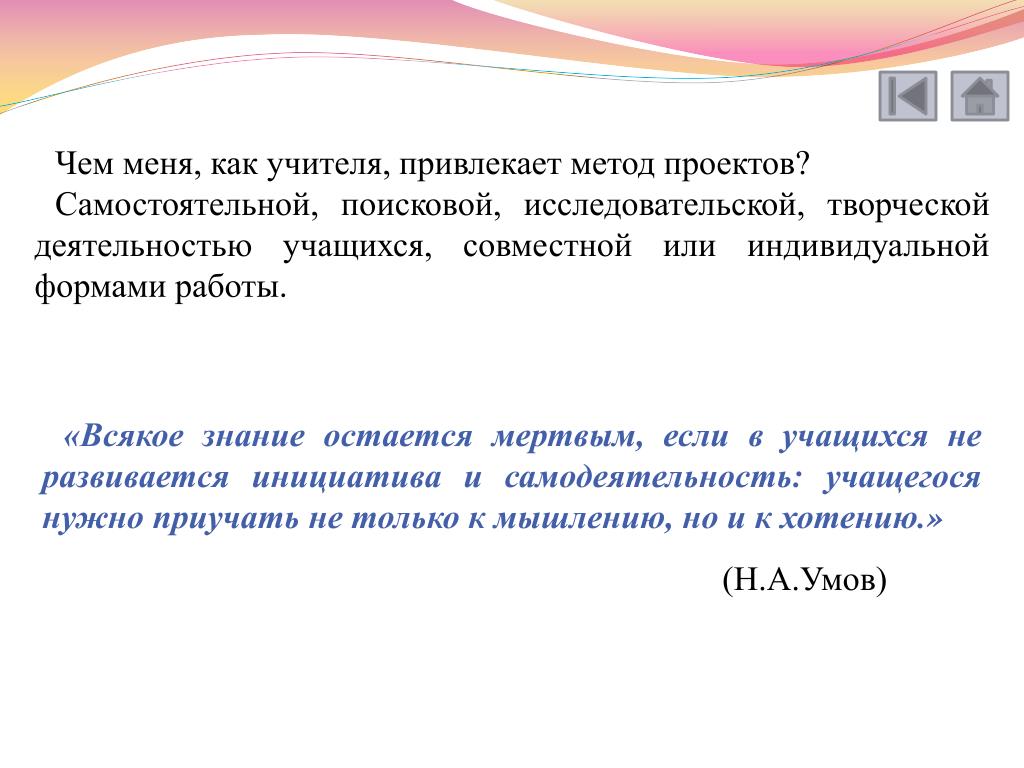 Чем меня, как учителя, привлекает метод проектов?

Самостоятельной, поисковой, исследовательской, творческой деятельностью учащихся, совместной или индивидуальной формами работы.

«Всякое знание остается мертвым, если в учащихся не развивается инициатива и самодеятельность: учащегося нужно приучать не только к мышлению, но и к хотению.»

(Н.А.Умов)